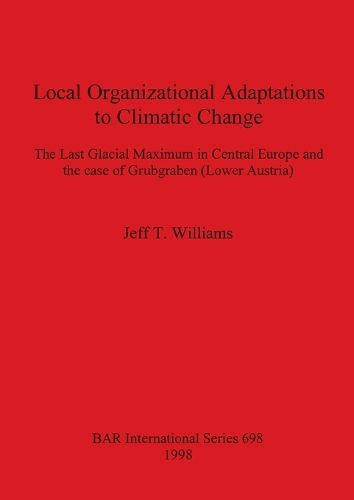 Local Organizational Adaptations to Climatic Change

The Last Glacial Maximum in Central Europe and the case of Grubgraben (Lower Austria)

Jeff T. Williams

BAR International Series 698
1998